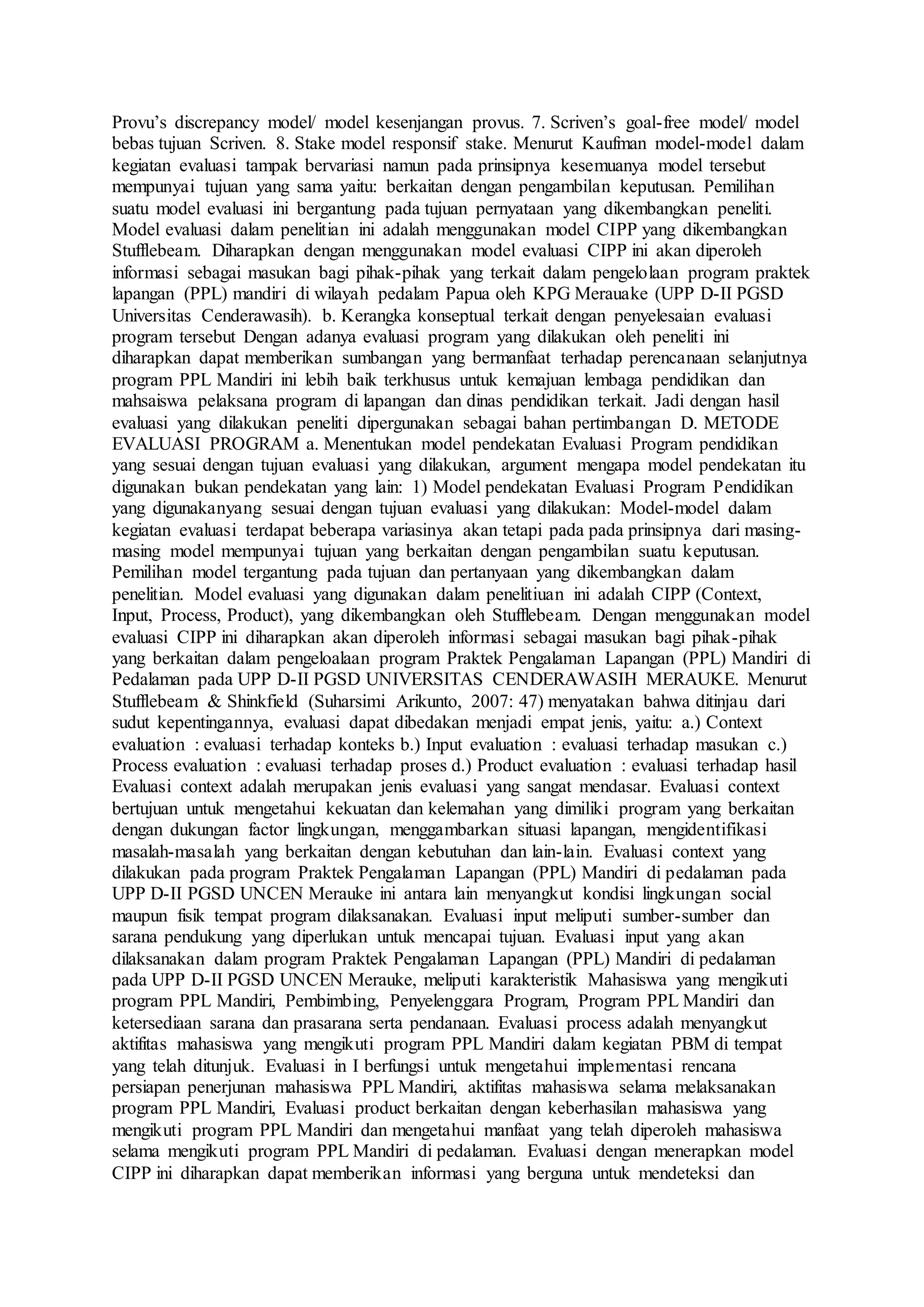 Provu's discrepancy model/ model kesenjangan provus. 7. Scriven's goal-free model/ model bebas tujuan Scriven. 8. Stake model responsif stake. Menurut Kaufman model-model dalam kegiatan evaluasi tampak bervariasi namun pada prinsipnya kesemuanya model tersebut mempunyai tujuan yang sama yaitu: berkaitan dengan pengambilan keputusan. Pemilihan suatu model evaluasi ini bergantung pada tujuan pernyataan yang dikembangkan peneliti. Model evaluasi dalam penelitian ini adalah menggunakan model CIPP yang dikembangkan Stufflebeam. Diharapkan dengan menggunakan model evaluasi CIPP ini akan diperoleh informasi sebagai masukan bagi pihak-pihak yang terkait dalam pengelolaan program praktek lapangan (PPL) mandiri di wilayah pedalam Papua oleh KPG Merauake (UPP D-II PGSD Universitas Cenderawasih). b. Kerangka konseptual terkait dengan penyelesaian evaluasi program tersebut Dengan adanya evaluasi program yang dilakukan oleh peneliti ini diharapkan dapat memberikan sumbangan yang bermanfaat terhadap perencanaan selanjutnya program PPL Mandiri ini lebih baik terkhusus untuk kemajuan lembaga pendidikan dan mahsaiswa pelaksana program di lapangan dan dinas pendidikan terkait. Jadi dengan hasil evaluasi yang dilakukan peneliti dipergunakan sebagai bahan pertimbangan D. METODE EVALUASI PROGRAM a. Menentukan model pendekatan Evaluasi Program pendidikan yang sesuai dengan tujuan evaluasi yang dilakukan, argument mengapa model pendekatan itu digunakan bukan pendekatan yang lain: 1) Model pendekatan Evaluasi Program Pendidikan yang digunakanyang sesuai dengan tujuan evaluasi yang dilakukan: Model-model dalam kegiatan evaluasi terdapat beberapa variasinya akan tetapi pada pada prinsipnya dari masing-masing model mempunyai tujuan yang berkaitan dengan pengambilan suatu keputusan. Pemilihan model tergantung pada tujuan dan pertanyaan yang dikembangkan dalam penelitian. Model evaluasi yang digunakan dalam penelitiuan ini adalah CIPP (Context, Input, Process, Product), yang dikembangkan oleh Stufflebeam. Dengan menggunakan model evaluasi CIPP ini diharapkan akan diperoleh informasi sebagai masukan bagi pihak-pihak yang berkaitan dalam pengeloalaan program Praktek Pengalaman Lapangan (PPL) Mandiri di Pedalaman pada UPP D-II PGSD UNIVERSITAS CENDERAWASIH MERAUKE. Menurut Stufflebeam & Shinkfield (Suharsimi Arikunto, 2007: 47) menyatakan bahwa ditinjau dari sudut kepentingannya, evaluasi dapat dibedakan menjadi empat jenis, yaitu: a.) Context evaluation : evaluasi terhadap konteks b.) Input evaluation : evaluasi terhadap masukan c.) Process evaluation : evaluasi terhadap proses d.) Product evaluation : evaluasi terhadap hasil Evaluasi context adalah merupakan jenis evaluasi yang sangat mendasar. Evaluasi context bertujuan untuk mengetahui kekuatan dan kelemahan yang dimiliki program yang berkaitan dengan dukungan factor lingkungan, menggambarkan situasi lapangan, mengidentifikasi masalah-masalah yang berkaitan dengan kebutuhan dan lain-lain. Evaluasi context yang dilakukan pada program Praktek Pengalaman Lapangan (PPL) Mandiri di pedalaman pada UPP D-II PGSD UNCEN Merauke ini antara lain menyangkut kondisi lingkungan social maupun fisik tempat program dilaksanakan. Evaluasi input meliputi sumber-sumber dan sarana pendukung yang diperlukan untuk mencapai tujuan. Evaluasi input yang akan dilaksanakan dalam program Praktek Pengalaman Lapangan (PPL) Mandiri di pedalaman pada UPP D-II PGSD UNCEN Merauke, meliputi karakteristik Mahasiswa yang mengikuti program PPL Mandiri, Pembimbing, Penyelenggara Program, Program PPL Mandiri dan ketersediaan sarana dan prasarana serta pendanaan. Evaluasi process adalah menyangkut aktifitas mahasiswa yang mengikuti program PPL Mandiri dalam kegiatan PBM di tempat yang telah ditunjuk. Evaluasi in I berfungsi untuk mengetahui implementasi rencana persiapan penerjunan mahasiswa PPL Mandiri, aktifitas mahasiswa selama melaksanakan program PPL Mandiri, Evaluasi product berkaitan dengan keberhasilan mahasiswa yang mengikuti program PPL Mandiri dan mengetahui manfaat yang telah diperoleh mahasiswa selama mengikuti program PPL Mandiri di pedalaman. Evaluasi dengan menerapkan model CIPP ini diharapkan dapat memberikan informasi yang berguna untuk mendeteksi dan